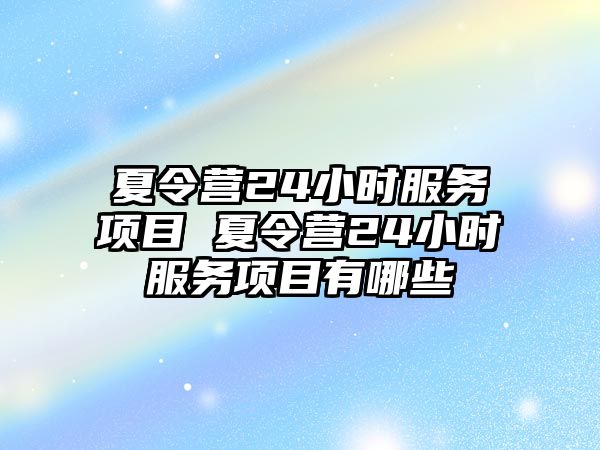 夏令营24小时服务项目 夏令营24小时服务项目有哪些